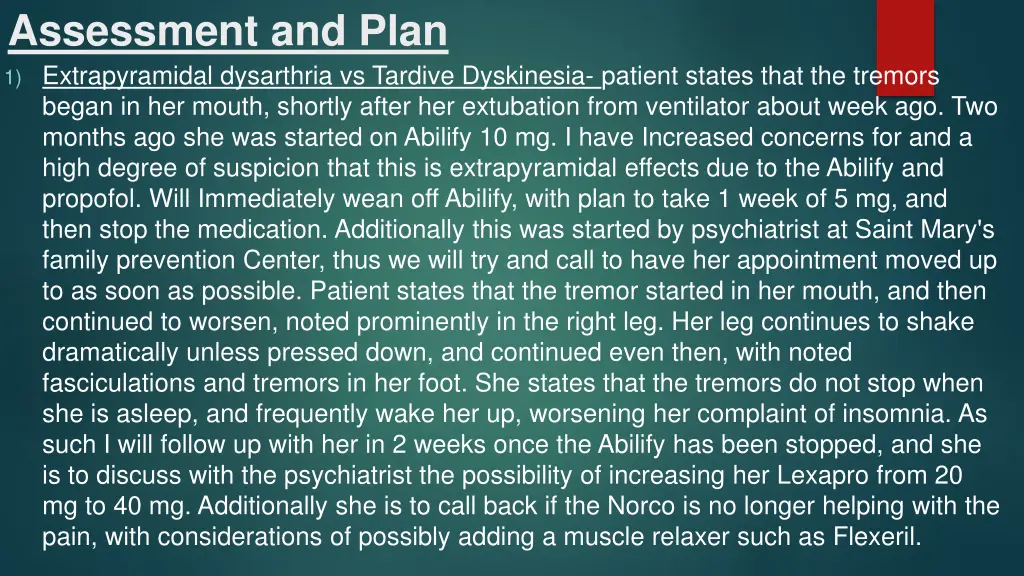 Assessment and Plan

1) Extrapyramidal dysarthria vs Tardive Dyskinesia- patient states that the tremors began in her mouth, shortly after her extubation from ventilator about week ago. Two months ago she was started on Abilify 10 mg. I have Increased concerns for and a high degree of suspicion that this is extrapyramidal effects due to the Abilify and propofol. Will Immediately wean off Abilify, with plan to take 1 week of 5 mg, and then stop the medication. Additionally this was started by psychiatrist at Saint Mary's family prevention Center, thus we will try and call to have her appointment moved up to as soon as possible. Patient states that the tremor started in her mouth, and then continued to worsen, noted prominently in the right leg. Her leg continues to shake dramatically unless pressed down, and continued even then, with noted fasciculations and tremors in her foot. She states that the tremors do not stop when she is asleep, and frequently wake her up, worsening her complaint of insomnia. As such I will follow up with her in 2 weeks once the Abilify has been stopped, and she is to discuss with the psychiatrist the possibility of increasing her Lexapro from 20 mg to 40 mg. Additionally she is to call back if the Norco is no longer helping with the pain, with considerations of possibly adding a muscle relaxer such as Flexeril.